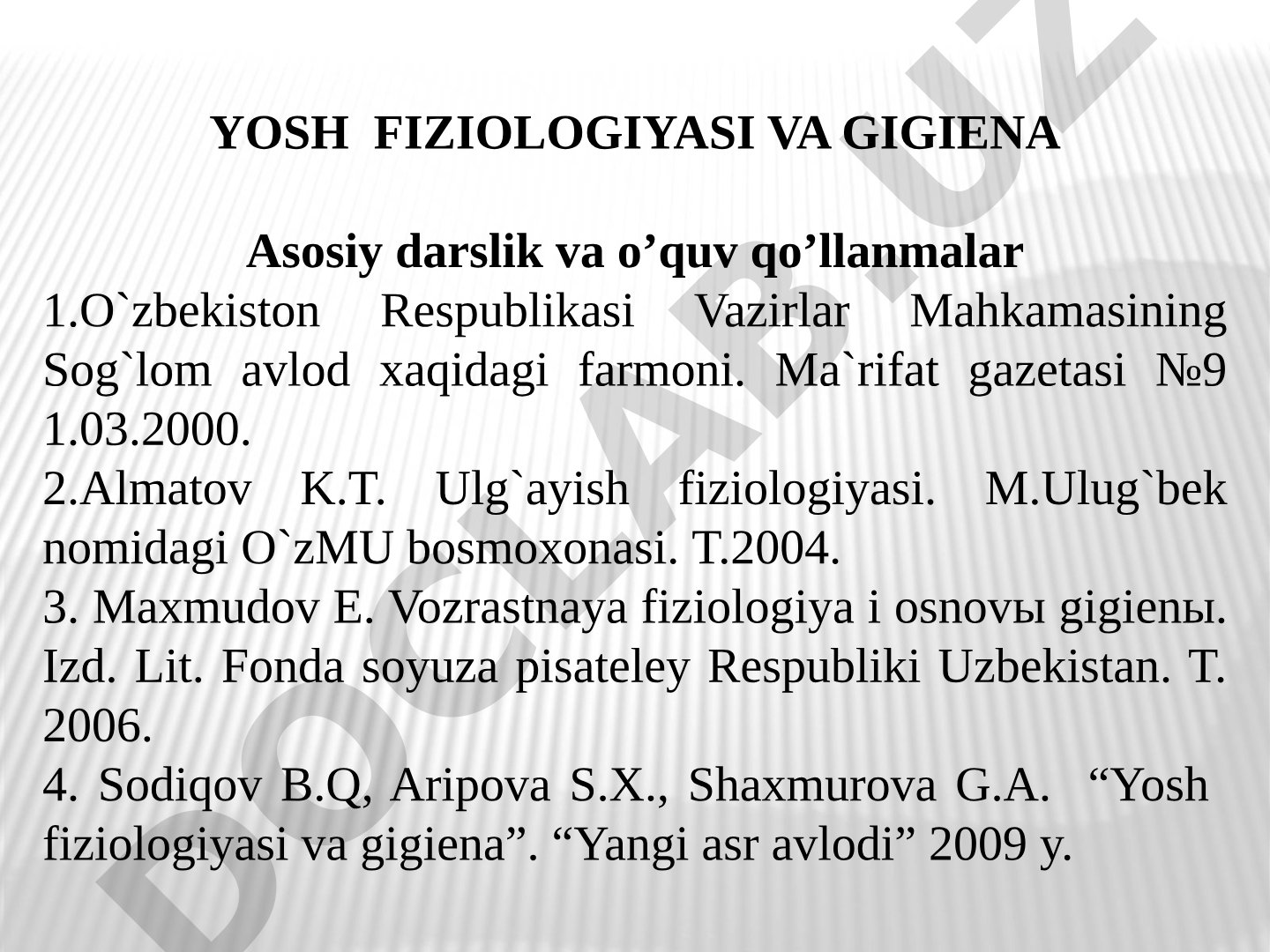 YOSH FIZIOLOGIYASI VA GIGIENA

Asosiy darslik va o’quv qo’llanmalar

1.O`zbekiston Respublikasi Vazirlar Mahkamasining Sog`lom avlod xaqidagi farmoni. Ma`rifat gazetasi №9 1.03.2000.

2.Almatov K.T. Ulg`ayish fiziologiyasi. M.Ulug`bek nomidagi O`zMU bosmoxonasi. T.2004.

3. Maxmudov E. Vozrastnaya fiziologiya i osnovы gigienы. Izd. Lit. Fonda soyuza pisateley Respubliki Uzbekistan. T. 2006.

4. Sodiqov B.Q, Aripova S.X., Shaxmurova G.A. “Yosh fiziologiyasi va gigiena”. “Yangi asr avlodi” 2009 y.

DOCLAB.UZ